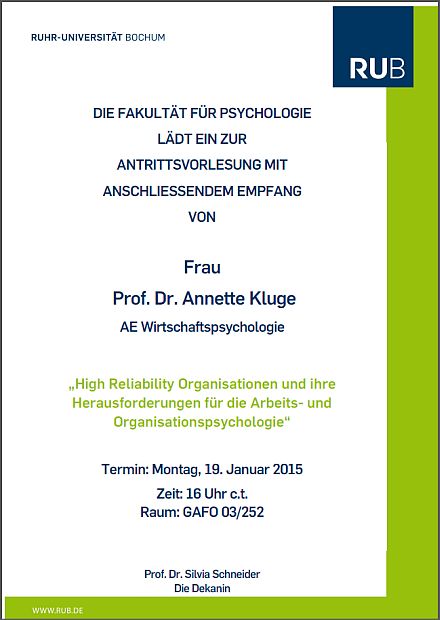 RUHR-UNIVERSITÄT BOCHUM

RUB

DIE FAKULTÄT FÜR PSYCHOLOGIE
LÄDT EIN ZUR
ANTRITTSVORLESUNG MIT
ANSCHLIESSENDEM EMPFANG
VON

Frau
Prof. Dr. Annette Kluge
AE Wirtschaftspsychologie

„High Reliability Organisationen und ihre Herausforderungen für die Arbeits- und Organisationspsychologie“

Termin: Montag, 19. Januar 2015
Zeit: 16 Uhr c.t.
Raum: GAFO 03/252

Prof. Dr. Silvia Schneider
Die Dekanin

WWW.RUB.DE